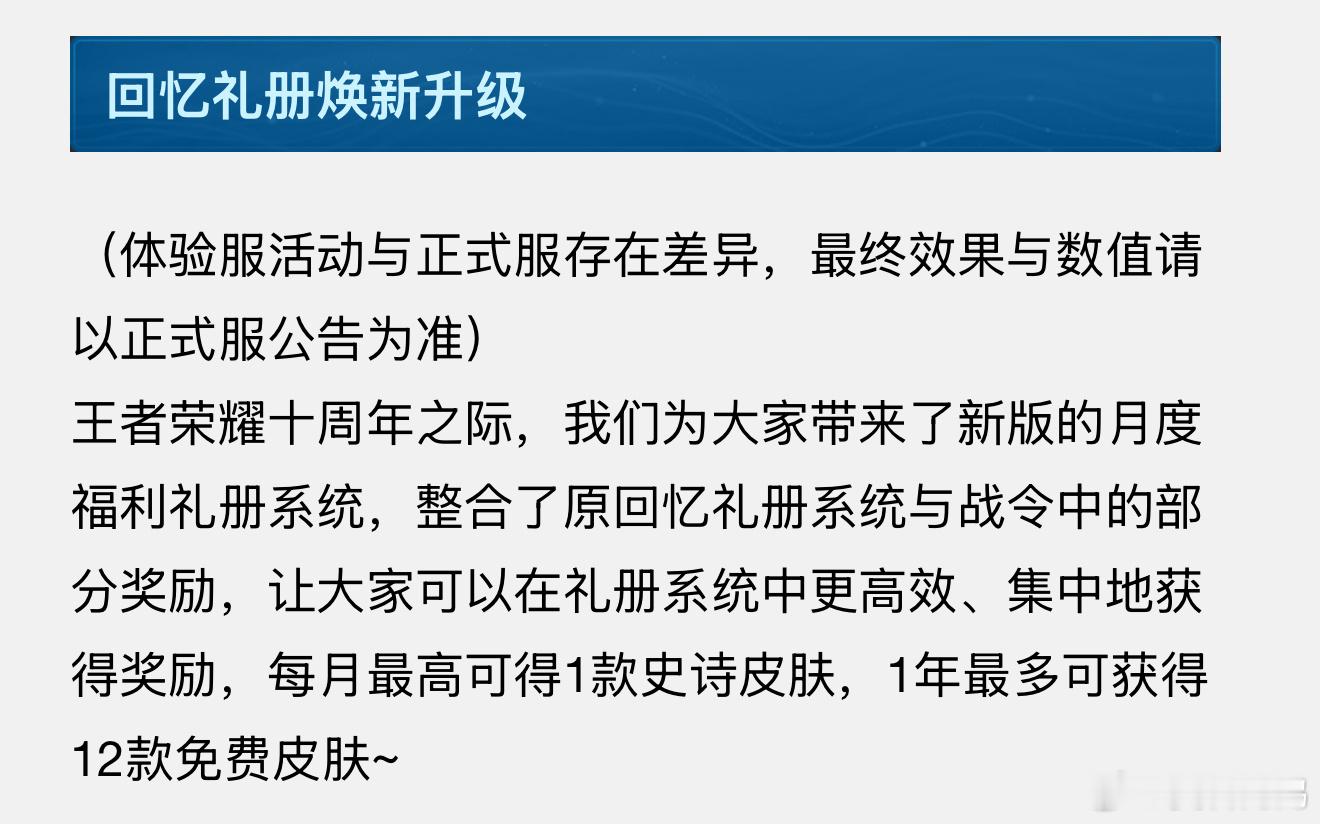 回忆礼册焕新升级

（体验服活动与正式服存在差异，最终效果与数值请以正式服公告为准）

王者荣耀十周年之际，我们为大家带来了新版的月度福利礼册系统，整合了原回忆礼册系统与战令中的部分奖励，让大家可以在礼册系统中更高效、集中地获得奖励，每月最高可得1款史诗皮肤，1年最多可获得12款免费皮肤~